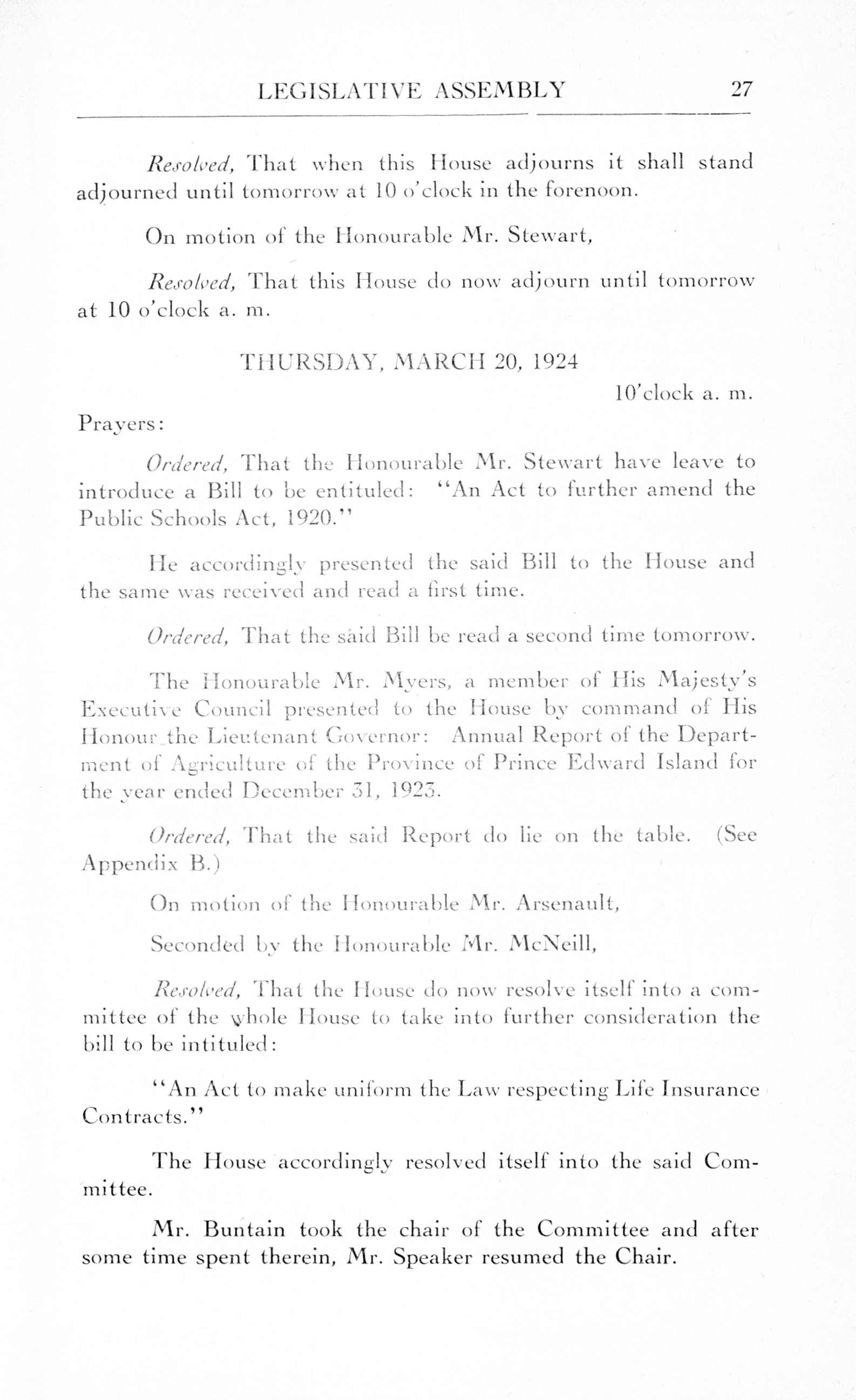 LEGISLATIVE ASSEMBLY 27

Resolved, That when this House adjourns it shall stand adjourned until tomorrow at 10 o'clock in the forenoon.

On motion of the Honourable Mr. Stewart,

Resolved, That this House do now adjourn until tomorrow at 10 o'clock a. m.

THURSDAY, MARCH 20, 1924

10'clock a. m.

Prayers:

Ordered, That the Honourable Mr. Stewart have leave to introduce a Bill to be entituled: "An Act to further amend the Public Schools Act, 1920."

He accordingly presented the said Bill to the House and the same was received and read a first time.

Ordered, That the said Bill be read a second time tomorrow.

The Honourable Mr. Myers, a member of His Majesty's Executive Council presented to the House by command of His Honour the Lieutenant Governor: Annual Report of the Department of Agriculture of the Province of Prince Edward Island for the year ended December 31, 1923.

Ordered, That the said Report do lie on the table. (See Appendix B.)

On motion of the Honourable Mr. Arsenault,

Seconded by the Honourable Mr. McNeill,

Resolved, That the House do now resolve itself into a committee of the whole House to take into further consideration the bill to be intituled:

"An Act to make uniform the Law respecting Life Insurance Contracts."

The House accordingly resolved itself into the said Committee.

Mr. Buntain took the chair of the Committee and after some time spent therein, Mr. Speaker resumed the Chair.